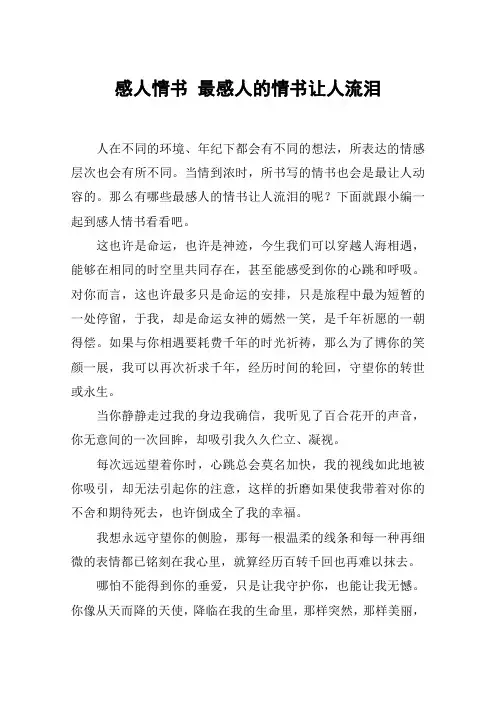 感人情书 最感人的情书让人流泪

人在不同的环境、年纪下都会有不同的想法，所表达的情感层次也会有所不同。当情到浓时，所书写的情书也会是最让人动容的。那么有哪些最感人的情书让人流泪的呢？下面就跟小编一起到感人情书看看吧。

这也许是命运，也许是神迹，今生我们可以穿越人海相遇，能够在相同的时空里共同存在，甚至能感受到你的心跳和呼吸。对你而言，这也许最多只是命运的安排，只是旅程中最为短暂的一处停留，于我，却是命运女神的嫣然一笑，是千年祈愿的一朝得偿。如果与你相遇要耗费千年的时光祈祷，那么为了博你的笑颜一展，我可以再次祈求千年，经历时间的轮回，守望你的转世或永生。

当你静静走过我的身边我确信，我听见了百合花开的声音，你无意间的一次回眸，却吸引我久久伫立、凝视。

每次远远望着你时，心跳总会莫名加快，我的视线如此地被你吸引，却无法引起你的注意，这样的折磨如果使我带着对你的不舍和期待死去，也许倒成全了我的幸福。

我想永远守望你的侧脸，那每一根温柔的线条和每一种再细微的表情都已铭刻在我心里，就算经历百转千回也再难以抹去。

哪怕不能得到你的垂爱，只是让我守护你，也能让我无憾。你像从天而降的天使，降临在我的生命里，那样突然，那样美丽，